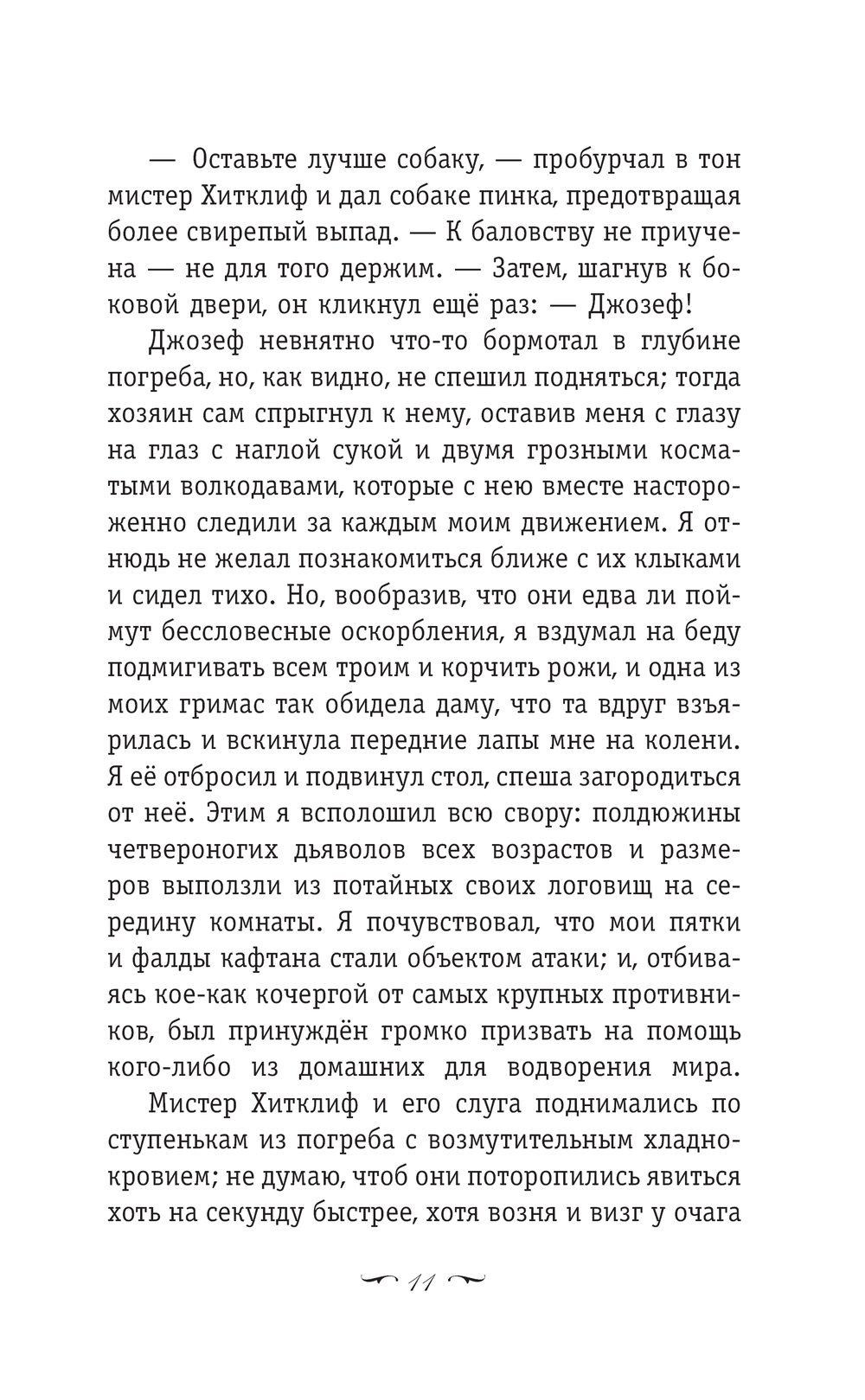 — Оставьте лучше собаку, — пробурчал в тон мистер Хитклиф и дал собаке пинка, предотвращая более свирепый выпад. — К баловству не приучена — не для того держим. — Затем, шагнув к боковой двери, он кликнул ещё раз: — Джозеф!

Джозеф невнятно что-то бормотал в глубине погреба, но, как видно, не спешил подняться; тогда хозяин сам спрыгнул к нему, оставив меня с глазу на глаз с наглой сукой и двумя грозными косматыми волкодавами, которые с нею вместе настороженно следили за каждым моим движением. Я отнюдь не желал познакомиться ближе с их клыками и сидел тихо. Но, вообразив, что они едва ли поймут бессловесные оскорбления, я вздумал на беду подмигивать всем троим и корчить рожи, и одна из моих гримас так обидела даму, что та вдруг взъярилась и вскинула передние лапы мне на колени. Я её отбросил и подвинул стол, спеша загородиться от неё. Этим я всполошил всю свору: полдюжины четвероногих дьяволов всех возрастов и размеров выползли из потайных своих логовищ на середину комнаты. Я почувствовал, что мои пятки и фалды кафтана стали объектом атаки; и, отбиваясь кое-как кочергой от самых крупных противников, был принуждён громко призвать на помощь кого-либо из домашних для водворения мира.

Мистер Хитклиф и его слуга поднимались по ступенькам из погреба с возмутительным хладнокровием; не думаю, чтоб они поторопились явиться хоть на секунду быстрее, хотя возня и визг у очага

11